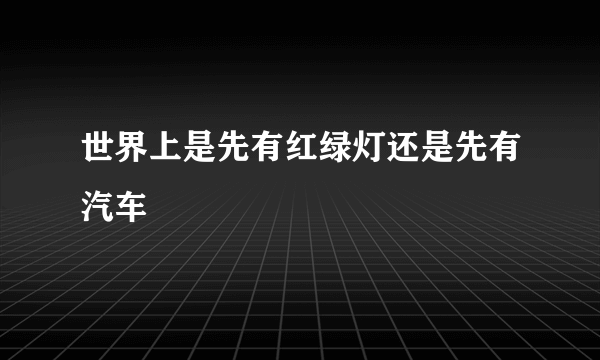 世界上是先有红绿灯还是先有汽车